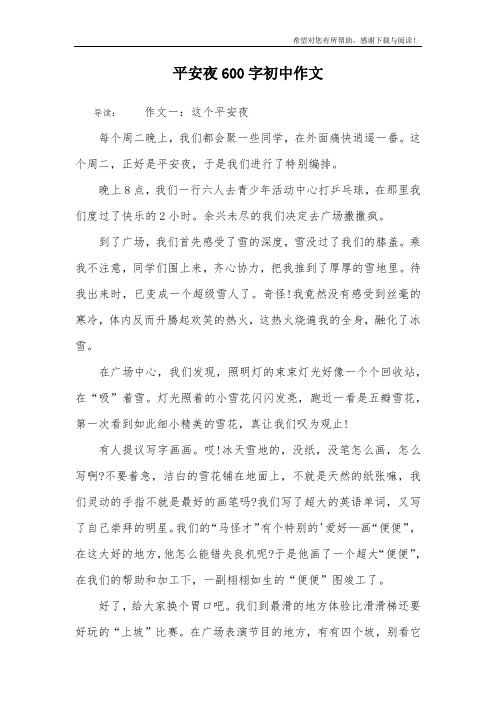 希望对您有所帮助，感谢下载与阅读！

平安夜600字初中作文

导读：　　作文一：这个平安夜

每个周二晚上，我们都会聚一些同学，在外面痛快逍遥一番。这个周二，正好是平安夜，于是我们进行了特别编排。

晚上8点，我们一行六人去青少年活动中心打乒乓球，在那里我们度过了快乐的2小时。余兴未尽的我们决定去广场撒撒疯。

到了广场，我们首先感受了雪的深度，雪没过了我们的膝盖。乘我不注意，同学们围上来，齐心协力，把我推到了厚厚的雪地里。待我出来时，已变成一个超级雪人了。奇怪!我竟然没有感受到丝毫的寒冷，体内反而升腾起欢笑的热火，这热火烧遍我的全身，融化了冰雪。

在广场中心，我们发现，照明灯的束束灯光好像一个个回收站，在“吸”着雪。灯光照着的小雪花闪闪发亮，跑近一看是五瓣雪花，第一次看到如此细小精美的雪花，真让我们叹为观止!

有人提议写字画画。哎!冰天雪地的，没纸，没笔怎么画，怎么写啊?不要着急，洁白的雪花铺在地面上，不就是天然的纸张嘛，我们灵动的手指不就是最好的画笔吗?我们写了超大的英语单词，又写了自己崇拜的明星。我们的“马怪才”有个特别的'爱好—画“便便”，在这大好的地方，他怎么能错失良机呢?于是他画了一个超大“便便”，在我们的帮助和加工下，一副栩栩如生的“便便”图竣工了。

好了，给大家换个胃口吧。我们到最滑的地方体验比滑滑梯还要好玩的“上坡”比赛。在广场表演节目的地方，有有四个坡，别看它